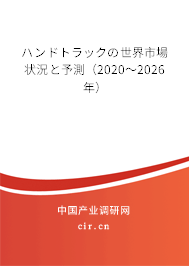 ハンドトラックの世界市場状況と予測（2020～2026年）

中国产业调研网

cir.cn